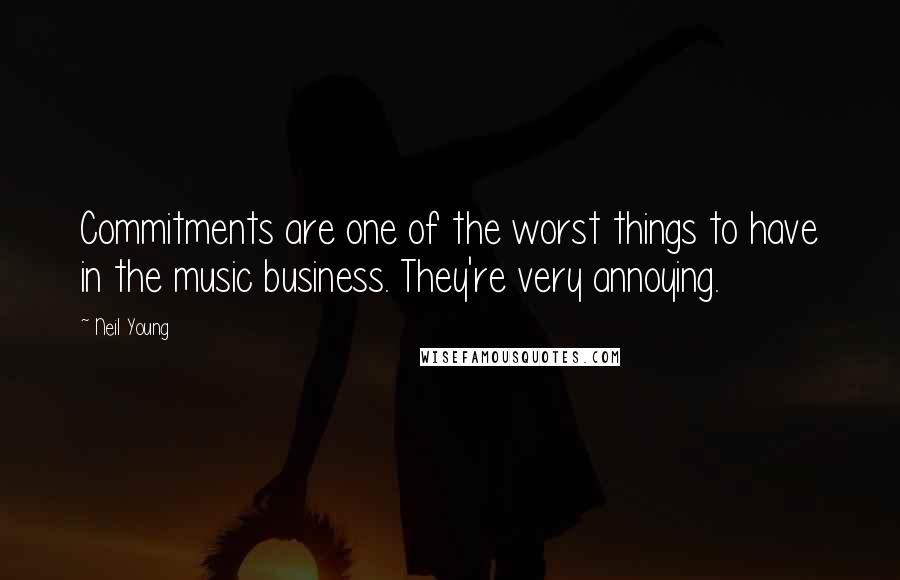 Commitments are one of the worst things to have in the music business. They're very annoying.

~ Neil Young

WISEFAMOUSQUOTES.COM